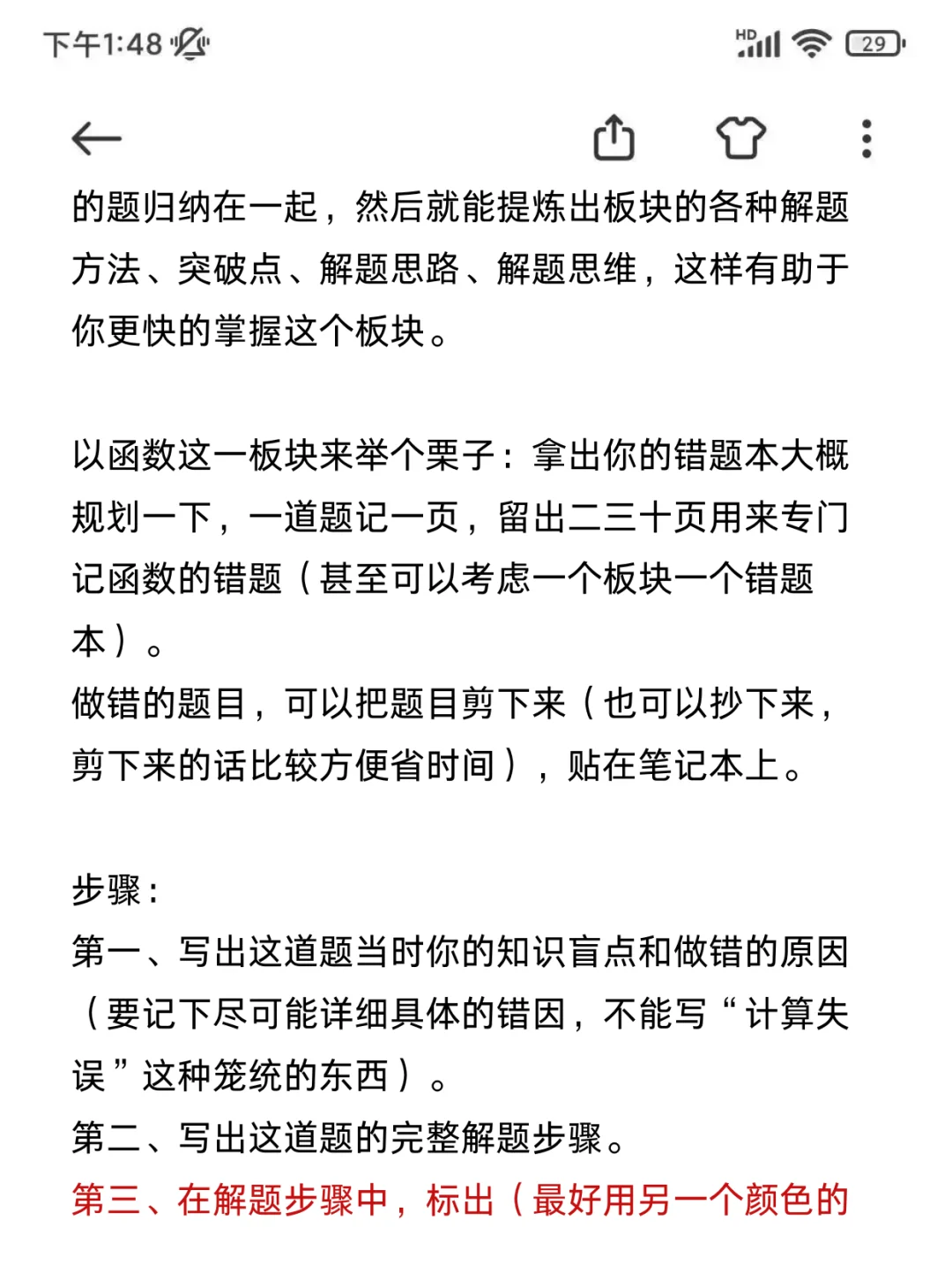 下午1:48

HD 29

的题归纳在一起，然后就能提炼出板块的各种解题方法、突破点、解题思路、解题思维，这样有助于你更快的掌握这个板块。

以函数这一板块来举个栗子：拿出你的错题本大概规划一下，一道题记一页，留出二三十页用来专门记函数的错题（甚至可以考虑一个板块一个错题本）。
做错的题目，可以把题目剪下来（也可以抄下来，剪下来的话比较方便省时间），贴在笔记本上。

步骤：
第一、写出这道题当时你的知识盲点和做错的原因（要记下尽可能详细具体的错因，不能写“计算失误”这种笼统的东西）。
第二、写出这道题的完整解题步骤。
第三、在解题步骤中，标出（最好用另一个颜色的